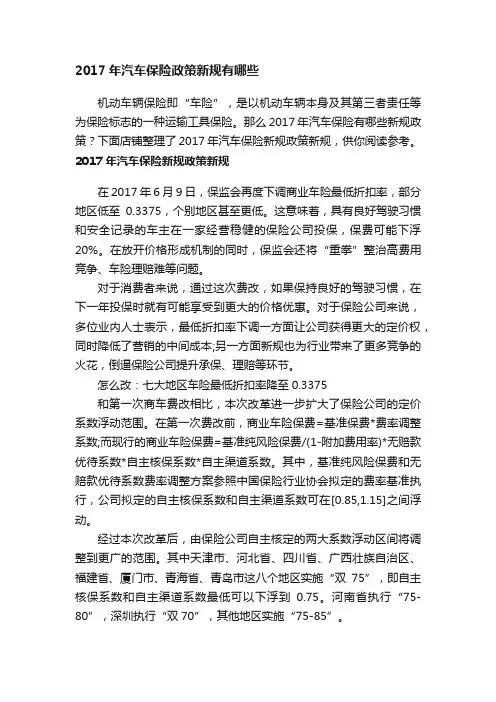 2017 年汽车保险政策新规有哪些

机动车辆保险即“车险”，是以机动车辆本身及其第三者责任等为保险标志的一种运输工具保险。那么 2017 年汽车保险有哪些新规政策？下面店铺整理了 2017 年汽车保险新规政策新规，供你阅读参考。

2017 年汽车保险新规政策新规

在 2017 年 6 月 9 日，保监会再度下调商业车险最低折扣率，部分地区低至 0.3375，个别地区甚至更低。这意味着，具有良好驾驶习惯和安全记录的车主在一家经营稳健的保险公司投保，保费可能下浮 20%。在放开价格形成机制的同时，保监会还将“重拳”整治高费用竞争、车险理赔难等问题。

对于消费者来说，通过这次费改，如果保持良好的驾驶习惯，在下一年投保时就有可能享受到更大的价格优惠。对于保险公司来说，多位业内人士表示，最低折扣率下调一方面让公司获得更大的定价权，同时降低了营销的中间成本;另一方面新规也为行业带来了更多竞争的火花，倒逼保险公司提升承保、理赔等环节。

怎么改：七大地区车险最低折扣率降至 0.3375

和第一次商车费改相比，本次改革进一步扩大了保险公司的定价系数浮动范围。在第一次费改前，商业车险保费=基准保费*费率调整系数;而现行的商业车险保费=基准纯风险保费/(1-附加费用率)*无赔款优待系数*自主核保系数*自主渠道系数。其中，基准纯风险保费和无赔款优待系数费率调整方案参照中国保险行业协会拟定的费率基准执行，公司拟定的自主核保系数和自主渠道系数可在[0.85,1.15]之间浮动。

经过本次改革后，由保险公司自主核定的两大系数浮动区间将调整到更广的范围。其中天津市、河北省、四川省、广西壮族自治区、福建省、厦门市、青海省、青岛市这八个地区实施“双 75”，即自主核保系数和自主渠道系数最低可以下浮到 0.75。河南省执行“75-80”，深圳执行“双 70”，其他地区实施“75-85”。